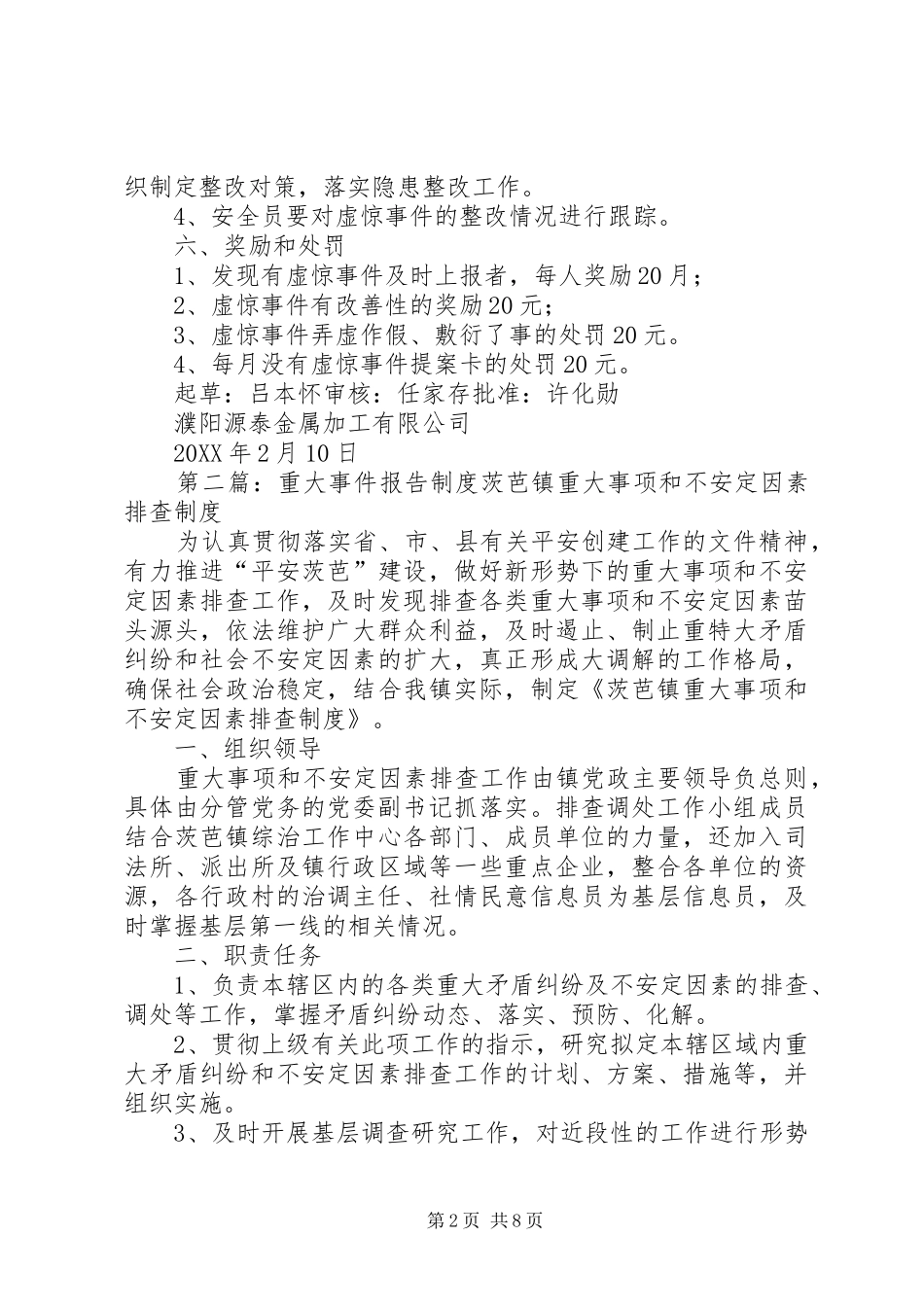 织制定整改对策，落实隐患整改工作。

4、安全员要对虚惊事件的整改情况进行跟踪。

六、奖励和处罚

1、发现有虚惊事件及时上报者，每人奖励20月；

2、虚惊事件有改善性的奖励20元；

3、虚惊事件弄虚作假、敷衍了事的处罚20元。

4、每月没有虚惊事件提案卡的处罚20元。

起草：吕本怀审核：任家存批准：许化勋

濮阳源泰金属加工有限公司

20XX年2月10日

第二篇：重大事件报告制度茨芭镇重大事项和不安定因素排查制度

为认真贯彻落实省、市、县有关平安创建工作的文件精神，有力推进“平安茨芭”建设，做好新形势下的重大事项和不安定因素排查工作，及时发现排查各类重大事项和不安定因素苗头源头，依法维护广大群众利益，及时遏止、制止重特大矛盾纠纷和社会不安定因素的扩大，真正形成大调解的工作格局，确保社会政治稳定，结合我镇实际，制定《茨芭镇重大事项和不安定因素排查制度》。

一、组织领导

重大事项和不安定因素排查工作由镇党政主要领导负总则，具体由分管党务的党委副书记抓落实。排查调处工作小组成员结合茨芭镇综治工作中心各部门、成员单位的力量，还加入司法所、派出所及镇行政区域等一些重点企业，整合各单位的资源，各行政村的治调主任、社情民意信息员为基层信息员，及时掌握基层第一线的相关情况。

二、职责任务

1、负责本辖区内的各类重大矛盾纠纷及不安定因素的排查、调处等工作，掌握矛盾纠纷动态、落实、预防、化解。

2、贯彻上级有关此项工作的指示，研究拟定本辖区域内重大矛盾纠纷和不安定因素排查工作的计划、方案、措施等，并组织实施。

3、及时开展基层调查研究工作，对近段性的工作进行形势

第2页 共8页